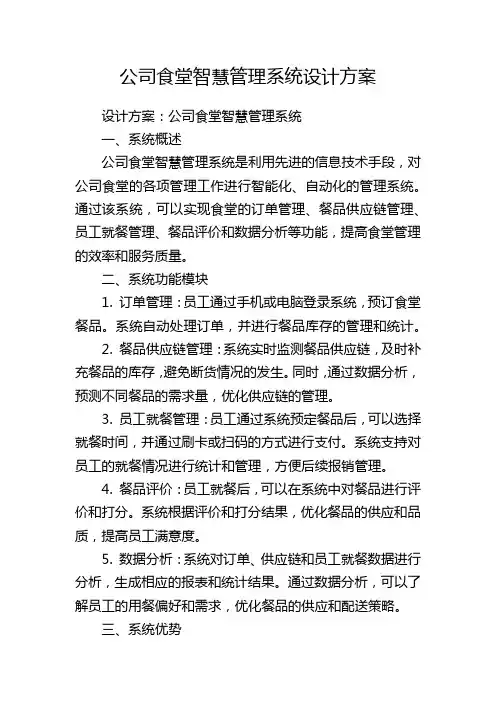 公司食堂智慧管理系统设计方案

设计方案：公司食堂智慧管理系统

一、系统概述

公司食堂智慧管理系统是利用先进的信息技术手段，对公司食堂的各项管理工作进行智能化、自动化的管理系统。通过该系统，可以实现食堂的订单管理、餐品供应链管理、员工就餐管理、餐品评价和数据分析等功能，提高食堂管理的效率和服务质量。

二、系统功能模块

1. 订单管理：员工通过手机或电脑登录系统，预订食堂餐品。系统自动处理订单，并进行餐品库存的管理和统计。

2. 餐品供应链管理：系统实时监测餐品供应链，及时补充餐品的库存，避免断货情况的发生。同时，通过数据分析，预测不同餐品的需求量，优化供应链的管理。

3. 员工就餐管理：员工通过系统预定餐品后，可以选择就餐时间，并通过刷卡或扫码的方式进行支付。系统支持对员工的就餐情况进行统计和管理，方便后续报销管理。

4. 餐品评价：员工就餐后，可以在系统中对餐品进行评价和打分。系统根据评价和打分结果，优化餐品的供应和品质，提高员工满意度。

5. 数据分析：系统对订单、供应链和员工就餐数据进行分析，生成相应的报表和统计结果。通过数据分析，可以了解员工的用餐偏好和需求，优化餐品的供应和配送策略。

三、系统优势